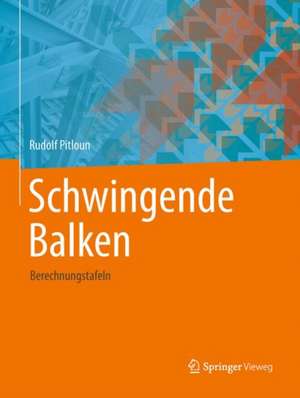 Rudolf Pitloun

Schwingende Balken

Berechnungstafeln

Springer Vieweg